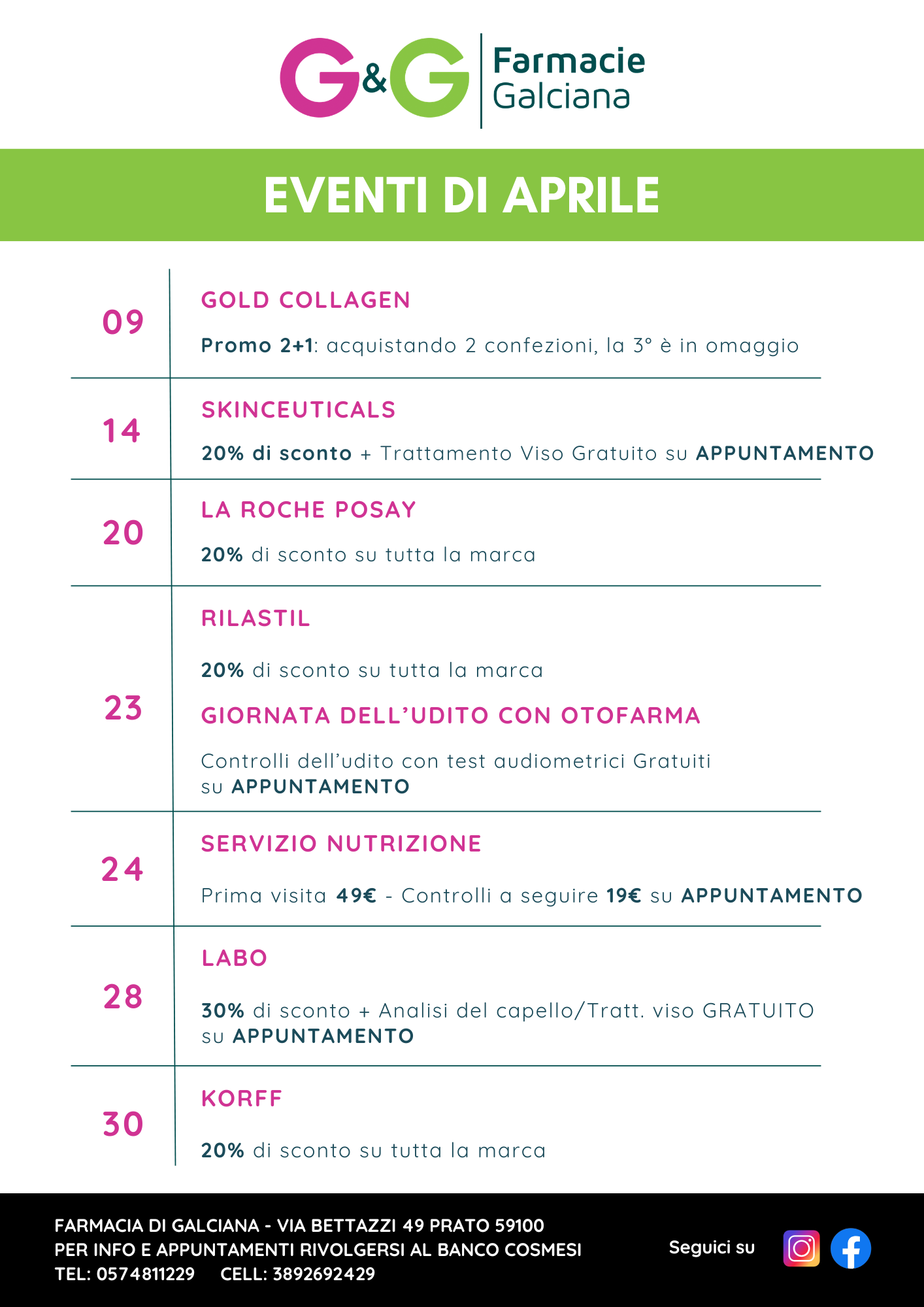 G&G Farmacie Galciana

EVENTI DI APRILE

09

GOLD COLLAGEN

Promo 2+1: acquistando 2 confezioni, la 3° è in omaggio

14

SKINCEUTICALS

20% di sconto + Trattamento Viso Gratuito su APPUNTAMENTO

20

LA ROCHE POSAY

20% di sconto su tutta la marca

23

RILASTIL

20% di sconto su tutta la marca

GIORNATA DELL'UDITO CON OTOFARMA

Controlli dell'udito con test audiometrici Gratuiti su APPUNTAMENTO

24

SERVIZIO NUTRIZIONE

Prima visita 49€ - Controlli a seguire 19€ su APPUNTAMENTO

28

LABO

30% di sconto + Analisi del capello/Tratt. viso GRATUITO su APPUNTAMENTO

30

KORFF

20% di sconto su tutta la marca

FARMACIA DI GALCIANA - VIA BETTAZZI 49 PRATO 59100
PER INFO E APPUNTAMENTI RIVOLGERSI AL BANCO COSMESI
TEL: 0574811229 CELL: 3892692429

Seguici su